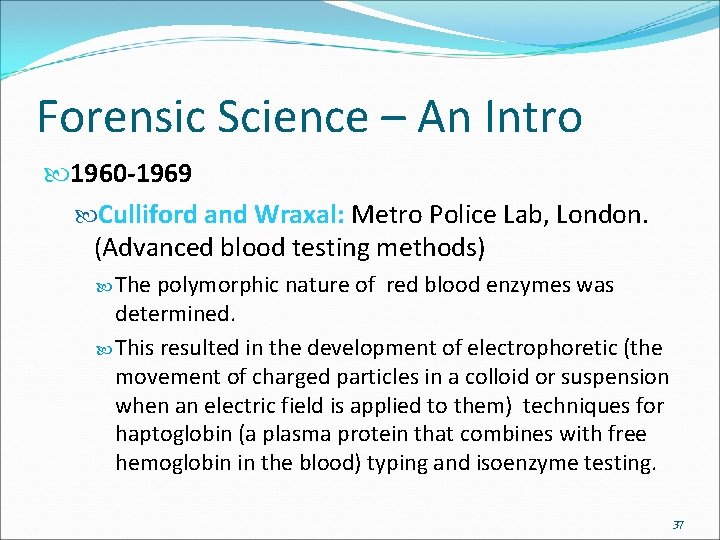 Forensic Science – An Intro

1960-1969

Culliford and Wraxal: Metro Police Lab, London. (Advanced blood testing methods)

The polymorphic nature of red blood enzymes was determined.

This resulted in the development of electrophoretic (the movement of charged particles in a colloid or suspension when an electric field is applied to them) techniques for haptoglobin (a plasma protein that combines with free hemoglobin in the blood) typing and isoenzyme testing.

37